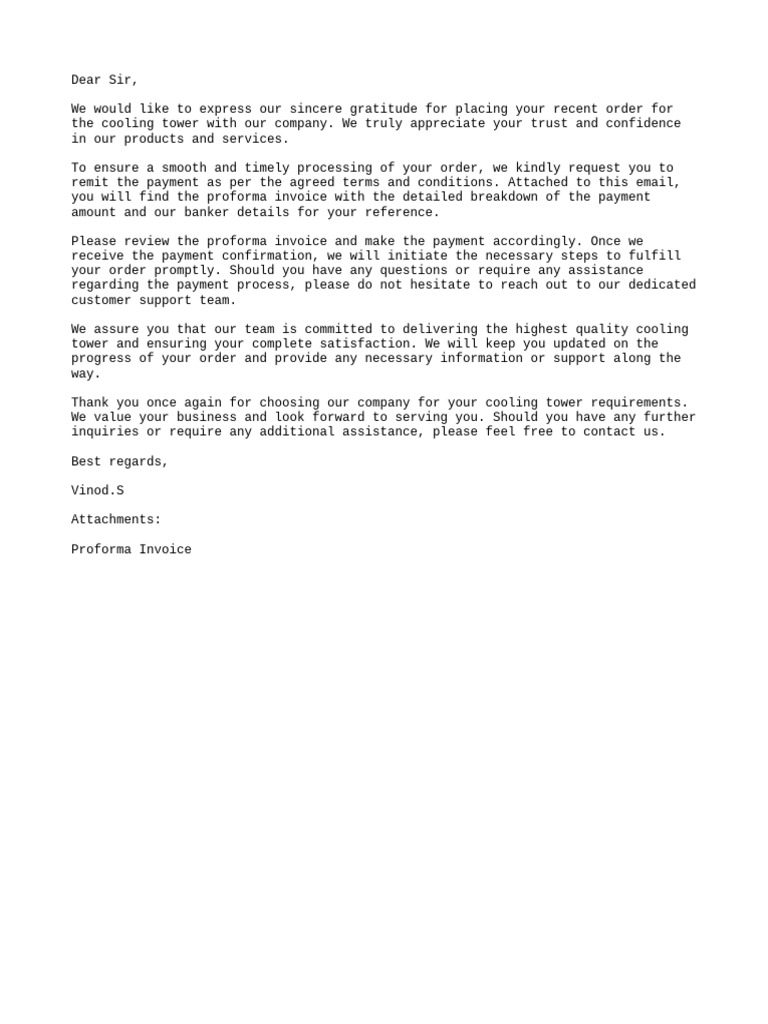 Dear Sir,

We would like to express our sincere gratitude for placing your recent order for the cooling tower with our company. We truly appreciate your trust and confidence in our products and services.

To ensure a smooth and timely processing of your order, we kindly request you to remit the payment as per the agreed terms and conditions. Attached to this email, you will find the proforma invoice with the detailed breakdown of the payment amount and our banker details for your reference.

Please review the proforma invoice and make the payment accordingly. Once we receive the payment confirmation, we will initiate the necessary steps to fulfill your order promptly. Should you have any questions or require any assistance regarding the payment process, please do not hesitate to reach out to our dedicated customer support team.

We assure you that our team is committed to delivering the highest quality cooling tower and ensuring your complete satisfaction. We will keep you updated on the progress of your order and provide any necessary information or support along the way.

Thank you once again for choosing our company for your cooling tower requirements. We value your business and look forward to serving you. Should you have any further inquiries or require any additional assistance, please feel free to contact us.

Best regards,

Vinod.S

Attachments:

Proforma Invoice